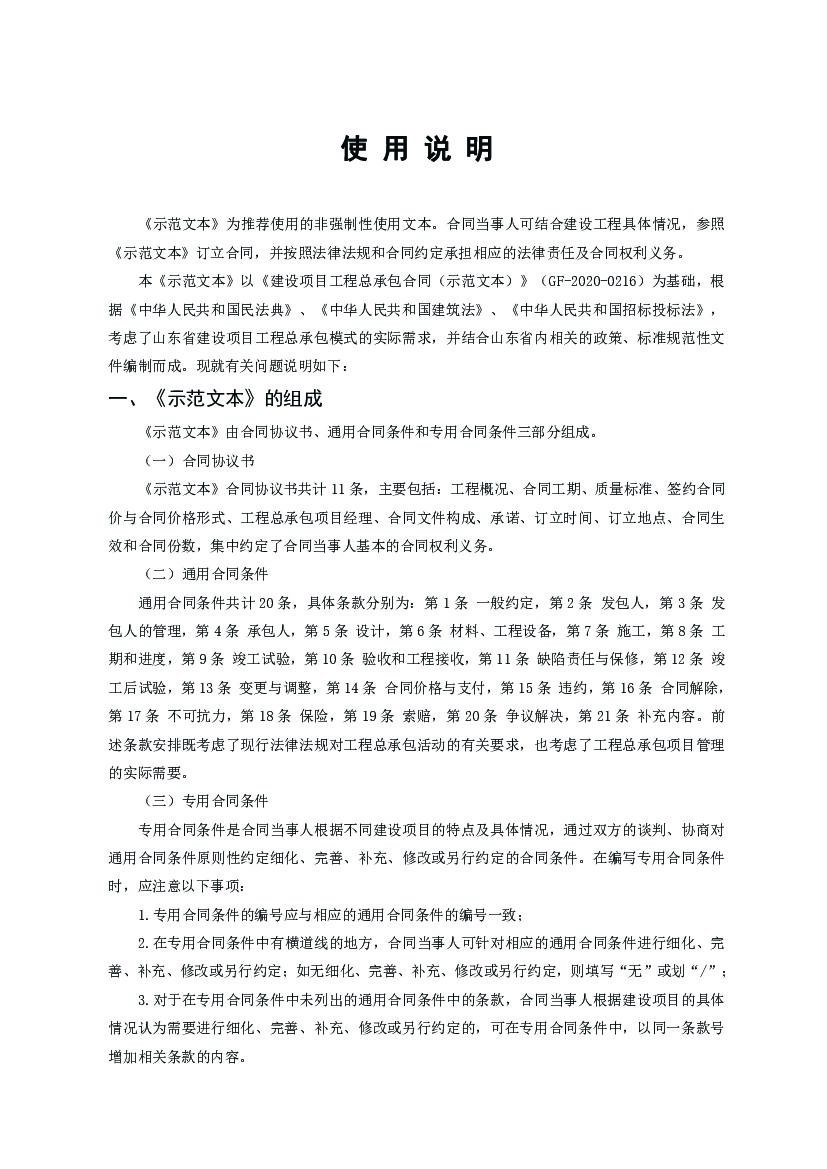 使 用 说 明

《示范文本》为推荐使用的非强制性使用文本。合同当事人可结合建设工程具体情况，参照《示范文本》订立合同，并按照法律法规和合同约定承担相应的法律责任及合同权利义务。

本《示范文本》以《建设项目工程总承包合同（示范文本）》（GF-2020-0216）为基础，根据《中华人民共和国民法典》、《中华人民共和国建筑法》、《中华人民共和国招标投标法》，考虑了山东省建设项目工程总承包模式的实际需求，并结合山东省内相关的政策、标准规范性文件编制而成。现就有关问题说明如下：

一、《示范文本》的组成

《示范文本》由合同协议书、通用合同条件和专用合同条件三部分组成。

（一）合同协议书

《示范文本》合同协议书共计 11 条，主要包括：工程概况、合同工期、质量标准、签约合同价与合同价格形式、工程总承包项目经理、合同文件构成、承诺、订立时间、订立地点、合同生效和合同份数，集中约定了合同当事人基本的合同权利义务。

（二）通用合同条件

通用合同条件共计 20 条，具体条款分别为：第 1 条 一般约定，第 2 条 发包人，第 3 条 发包人的管理，第 4 条 承包人，第 5 条 设计，第 6 条 材料、工程设备，第 7 条 施工，第 8 条 工期和进度，第 9 条 竣工试验，第 10 条 验收和工程接收，第 11 条 缺陷责任与保修，第 12 条 竣工后试验，第 13 条 变更与调整，第 14 条 合同价格与支付，第 15 条 违约，第 16 条 合同解除，第 17 条 不可抗力，第 18 条 保险，第 19 条 索赔，第 20 条 争议解决，第 21 条 补充内容。前述条款安排既考虑了现行法律法规对工程总承包活动的有关要求，也考虑了工程总承包项目管理的实际需要。

（三）专用合同条件

专用合同条件是合同当事人根据不同建设项目的特点及具体情况，通过双方的谈判、协商对通用合同条件原则性约定细化、完善、补充、修改或另行约定的合同条件。在编写专用合同条件时，应注意以下事项：

1.专用合同条件的编号应与相应的通用合同条件的编号一致；

2.在专用合同条件中有横道线的地方，合同当事人可针对相应的通用合同条件进行细化、完善、补充、修改或另行约定；如无细化、完善、补充、修改或另行约定，则填写“无”或划“/”；

3.对于在专用合同条件中未列出的通用合同条件中的条款，合同当事人根据建设项目的具体情况认为需要进行细化、完善、补充、修改或另行约定的，可在专用合同条件中，以同一条款号增加相关条款的内容。